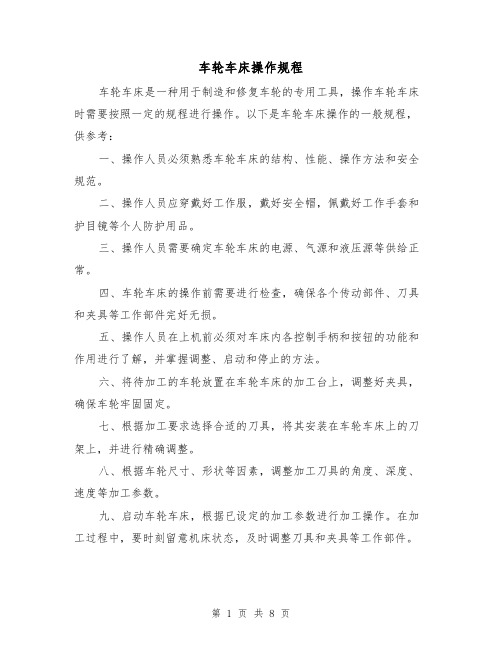 车轮车床操作规程

车轮车床是一种用于制造和修复车轮的专用工具，操作车轮车床时需要按照一定的规程进行操作。以下是车轮车床操作的一般规程，供参考：

一、操作人员必须熟悉车轮车床的结构、性能、操作方法和安全规范。

二、操作人员应穿戴好工作服，戴好安全帽，佩戴好工作手套和护目镜等个人防护用品。

三、操作人员需要确定车轮车床的电源、气源和液压源等供给正常。

四、车轮车床的操作前需要进行检查，确保各个传动部件、刀具和夹具等工作部件完好无损。

五、操作人员在上机前必须对车床内各控制手柄和按钮的功能和作用进行了解，并掌握调整、启动和停止的方法。

六、将待加工的车轮放置在车轮车床的加工台上，调整好夹具，确保车轮牢固固定。

七、根据加工要求选择合适的刀具，将其安装在车轮车床上的刀架上，并进行精确调整。

八、根据车轮尺寸、形状等因素，调整加工刀具的角度、深度、速度等加工参数。

九、启动车轮车床，根据已设定的加工参数进行加工操作。在加工过程中，要时刻留意机床状态，及时调整刀具和夹具等工作部件。

第 1 页 共 8 页